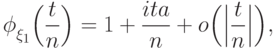 $\phi_{\xi_1}\left(\frac{t}{n}\right) = 1 + \frac{ita}{n} + o\left(\left|\frac{t}{n}\right|\right),$